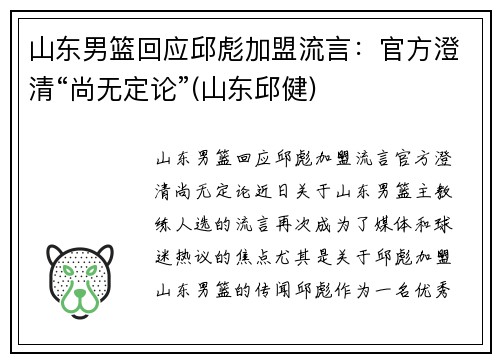 山东男篮回应邱彪加盟流言：官方澄清“尚无定论”(山东邱健)

山东男篮回应邱彪加盟流言官方澄清尚无定论近日关于山东男篮主教练人选的流言再次成为了媒体和球迷热议的焦点尤其是关于邱彪加盟山东男篮的传闻邱彪作为一名优秀